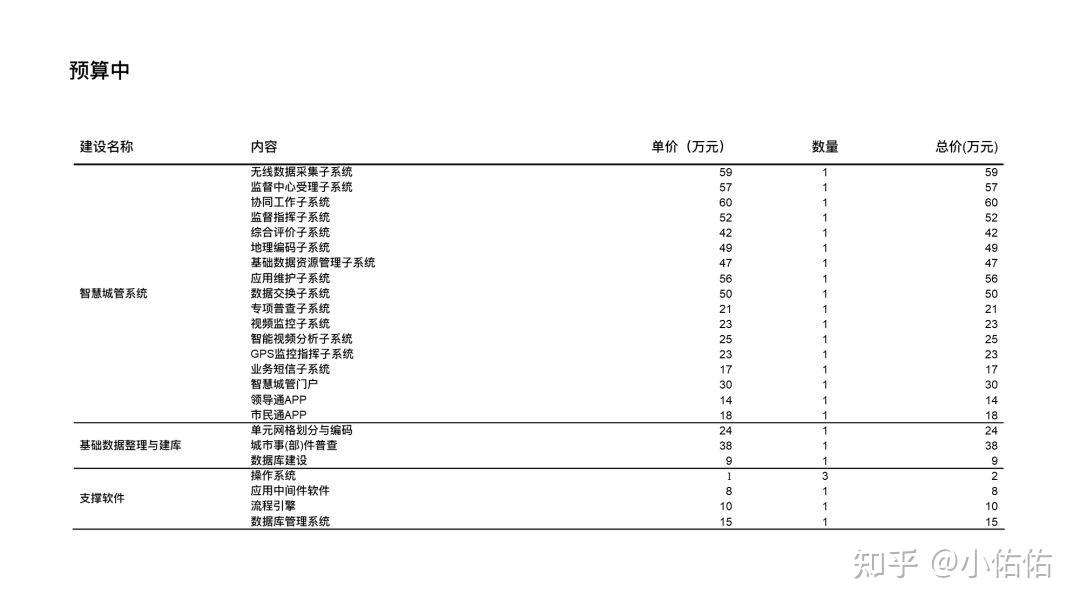 预算中

| 建设名称 | 内容 | 单价（万元） | 数量 | 总价(万元) |
|---|---|---|---|---|
| 智慧城管系统 | 无线数据采集子系统 | 59 | 1 | 59 |
| | 监督中心受理子系统 | 57 | 1 | 57 |
| | 协同工作子系统 | 60 | 1 | 60 |
| | 监督指挥子系统 | 52 | 1 | 52 |
| | 综合评价子系统 | 42 | 1 | 42 |
| | 地理编码子系统 | 49 | 1 | 49 |
| | 基础数据资源管理子系统 | 47 | 1 | 47 |
| | 应用维护子系统 | 56 | 1 | 56 |
| | 数据交换子系统 | 50 | 1 | 50 |
| | 专项普查子系统 | 21 | 1 | 21 |
| | 视频监控子系统 | 23 | 1 | 23 |
| | 智能视频分析子系统 | 25 | 1 | 25 |
| | GPS监控指挥子系统 | 23 | 1 | 23 |
| | 业务短信子系统 | 17 | 1 | 17 |
| | 智慧城管门户 | 30 | 1 | 30 |
| | 领导通APP | 14 | 1 | 14 |
| | 市民通APP | 18 | 1 | 18 |
| 基础数据整理与建库 | 单元网格划分与编码 | 24 | 1 | 24 |
| | 城市事(部)件普查 | 38 | 1 | 38 |
| | 数据库建设 | 9 | 1 | 9 |
| 支撑软件 | 操作系统 | 1 | 3 | 2 |
| | 应用中间件软件 | 8 | 1 | 8 |
| | 流程引擎 | 10 | 1 | 10 |
| | 数据库管理系统 | 15 | 1 | 15 |

知乎 @小佑佑